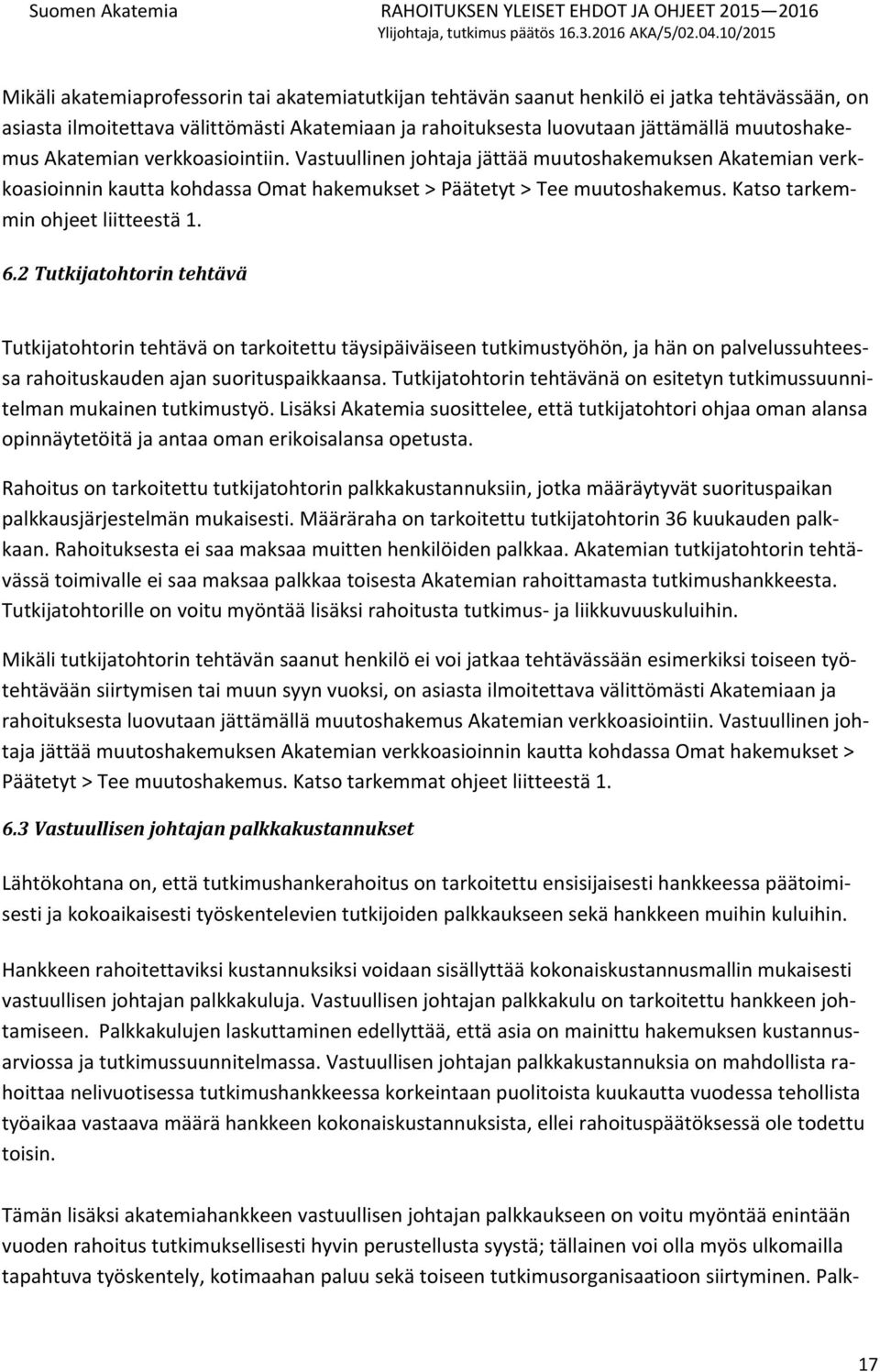 Suomen Akatemia

RAHOITUKSEN YLEISET EHDOT JA OHJEET 2015—2016
Ylijohtaja, tutkimus päätös 16.3.2016 AKA/5/02.04.10/2015

Mikäli akatemiaprofessorin tai akatemiatutkijan tehtävän saanut henkilö ei jatka tehtävässään, on asiasta ilmoitettava välittömästi Akatemiaan ja rahoituksesta luovutaan jättämällä muutoshakemus Akatemian verkkoasiointiin. Vastuullinen johtaja jättää muutoshakemuksen Akatemian verkkoasioinnin kautta kohdassa Omat hakemukset > Päätetyt > Tee muutoshakemus. Katso tarkemmin ohjeet liitteestä 1.

6.2 Tutkijatohtorin tehtävä

Tutkijatohtorin tehtävä on tarkoitettu täysipäiväiseen tutkimustyöhön, ja hän on palvelussuhteessa rahoituskauden ajan suorituspaikkaansa. Tutkijatohtorin tehtävänä on esitetyn tutkimussuunnitelman mukainen tutkimustyö. Lisäksi Akatemia suosittelee, että tutkijatohtori ohjaa oman alansa opinnäytetöitä ja antaa oman erikoisalansa opetusta.

Rahoitus on tarkoitettu tutkijatohtorin palkkakustannuksiin, jotka määräytyvät suorituspaikan palkkausjärjestelmän mukaisesti. Määräraha on tarkoitettu tutkijatohtorin 36 kuukauden palkkaan. Rahoituksesta ei saa maksaa muitten henkilöiden palkkaa. Akatemian tutkijatohtorin tehtävässä toimivalle ei saa maksaa palkkaa toisesta Akatemian rahoittamasta tutkimushankkeesta. Tutkijatohtorille on voitu myöntää lisäksi rahoitusta tutkimus- ja liikkuvuuskuluihin.

Mikäli tutkijatohtorin tehtävän saanut henkilö ei voi jatkaa tehtävässään esimerkiksi toiseen työtehtävään siirtymisen tai muun syyn vuoksi, on asiasta ilmoitettava välittömästi Akatemiaan ja rahoituksesta luovutaan jättämällä muutoshakemus Akatemian verkkoasiointiin. Vastuullinen johtaja jättää muutoshakemuksen Akatemian verkkoasioinnin kautta kohdassa Omat hakemukset > Päätetyt > Tee muutoshakemus. Katso tarkemmat ohjeet liitteestä 1.

6.3 Vastuullisen johtajan palkkakustannukset

Lähtökohtana on, että tutkimushankerahoitus on tarkoitettu ensisijaisesti hankkeessa päätoimisesti ja kokoaikaisesti työskentelevien tutkijoiden palkkaukseen sekä hankkeen muihin kuluihin.

Hankkeen rahoitettaviksi kustannuksiksi voidaan sisällyttää kokonaiskustannusmallin mukaisesti vastuullisen johtajan palkkakuluja. Vastuullisen johtajan palkkakulu on tarkoitettu hankkeen johtamiseen. Palkkakulujen laskuttaminen edellyttää, että asia on mainittu hakemuksen kustannusarviossa ja tutkimussuunnitelmassa. Vastuullisen johtajan palkkakustannuksia on mahdollista rahoittaa nelivuotisessa tutkimushankkeessa korkeintaan puolitoista kuukautta vuodessa tehollista työaikaa vastaava määrä hankkeen kokonaiskustannuksista, ellei rahoituspäätöksessä ole todettu toisin.

Tämän lisäksi akatemiahankkeen vastuullisen johtajan palkkaukseen on voitu myöntää enintään vuoden rahoitus tutkimuksellisesti hyvin perustellusta syystä; tällainen voi olla myös ulkomailla tapahtuva työskentely, kotimaahan paluu sekä toiseen tutkimusorganisaatioon siirtyminen. Palk-

17